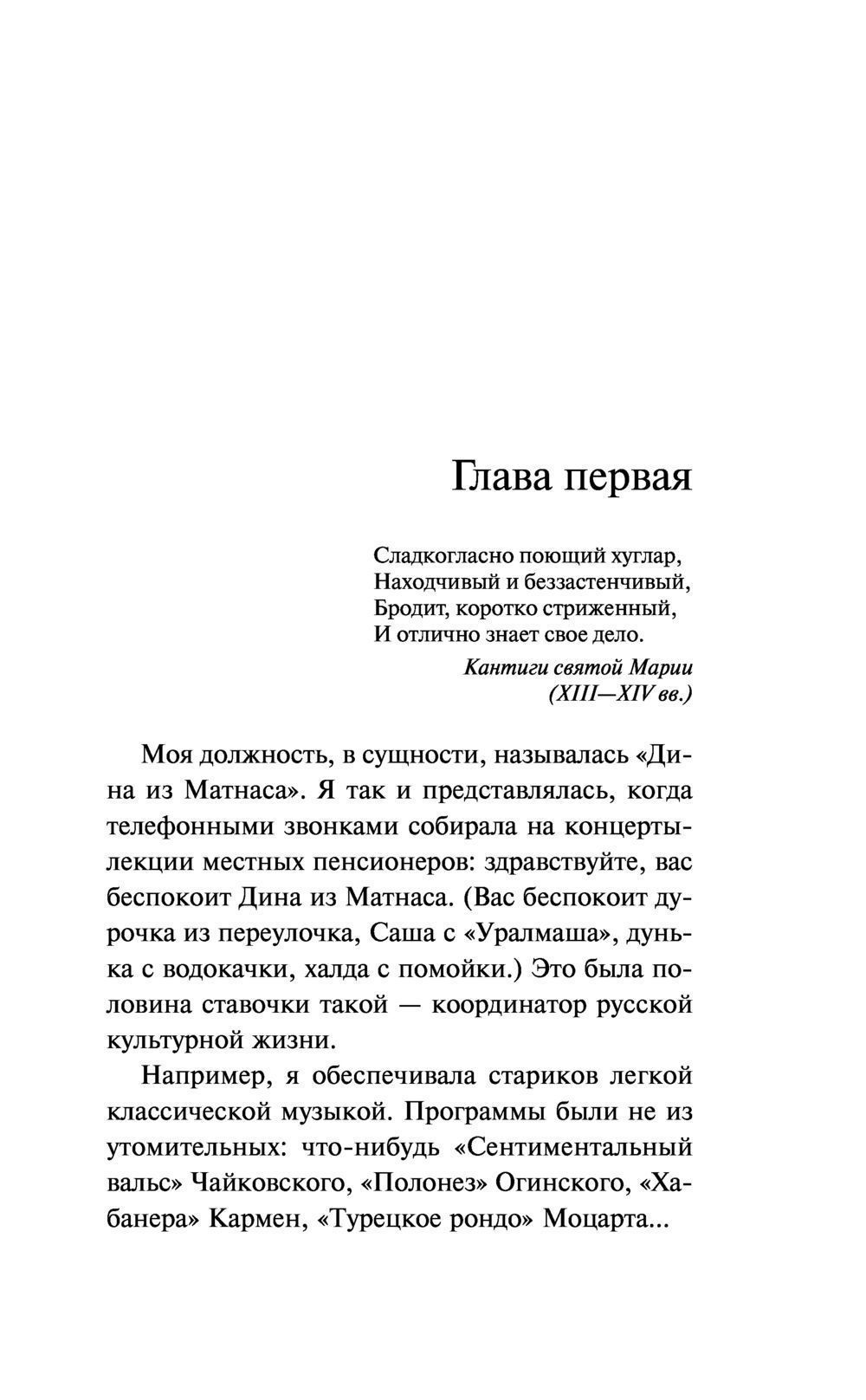 Глава первая

Сладкогласно поющий хуглар,
Находчивый и беззастенчивый,
Бродит, коротко стриженный,
И отлично знает свое дело.

Кантиги святой Марии
(XIII—XIV вв.)

Моя должность, в сущности, называлась «Дина из Матнаса». Я так и представлялась, когда телефонными звонками собирала на концерты-лекции местных пенсионеров: здравствуйте, вас беспокоит Дина из Матнаса. (Вас беспокоит дурочка из переулочка, Саша с «Уралмаша», дунька с водокачки, халда с помойки.) Это была половина ставочки такой — координатор русской культурной жизни.

Например, я обеспечивала стариков легкой классической музыкой. Программы были не из утомительных: что-нибудь «Сентиментальный вальс» Чайковского, «Полонез» Огинского, «Хабанера» Кармен, «Турецкое рондо» Моцарта...